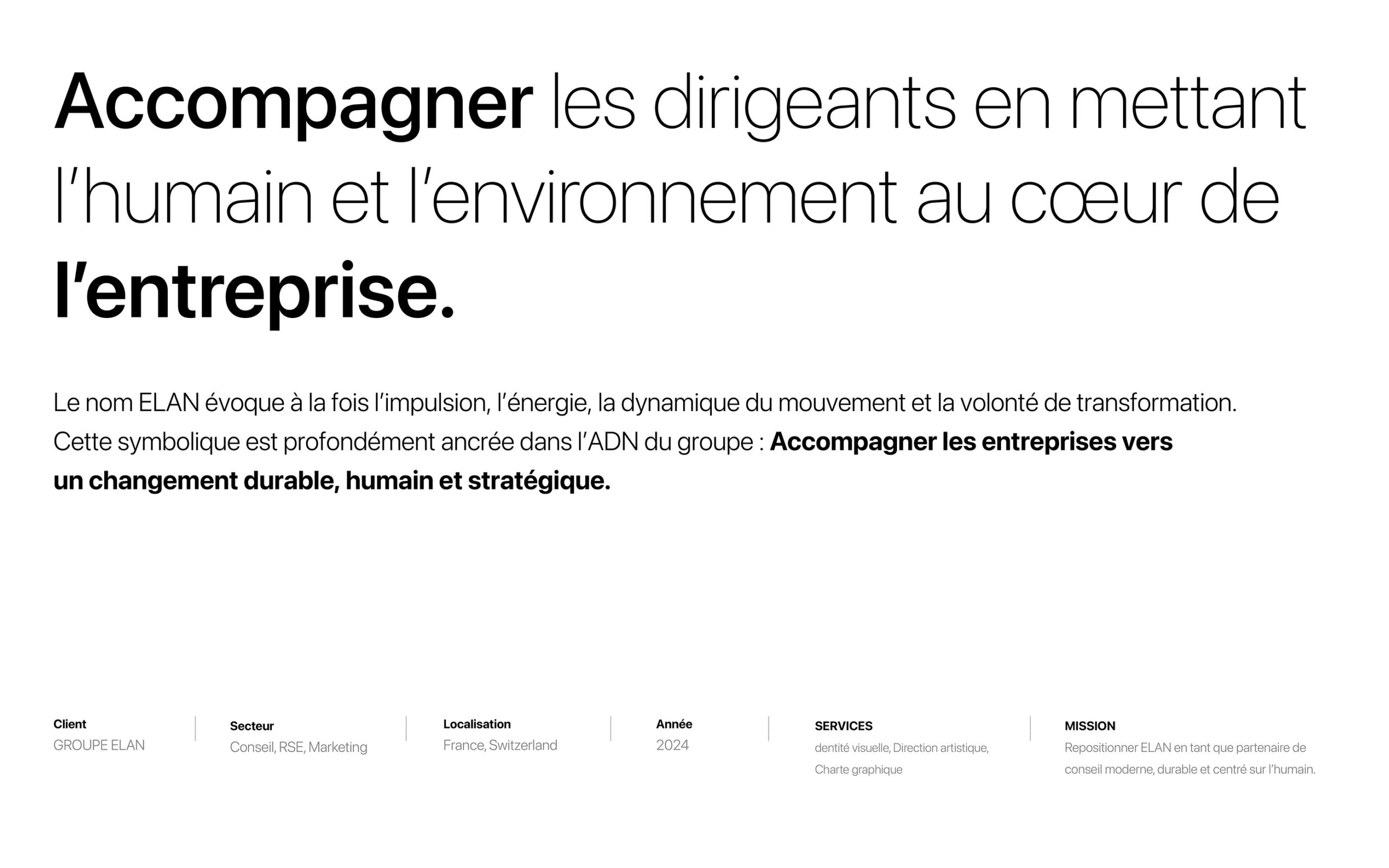 Accompagner les dirigeants en mettant l'humain et l'environnement au cœur de l'entreprise.

Le nom ELAN évoque à la fois l'impulsion, l'énergie, la dynamique du mouvement et la volonté de transformation. Cette symbolique est profondément ancrée dans l'ADN du groupe : Accompagner les entreprises vers un changement durable, humain et stratégique.

Client
GROUPE ELAN

Secteur
Conseil, RSE, Marketing

Localisation
France, Switzerland

Année
2024

SERVICES
dentité visuelle, Direction artistique, Charte graphique

MISSION
Repositionner ELAN en tant que partenaire de conseil moderne, durable et centré sur l'humain.